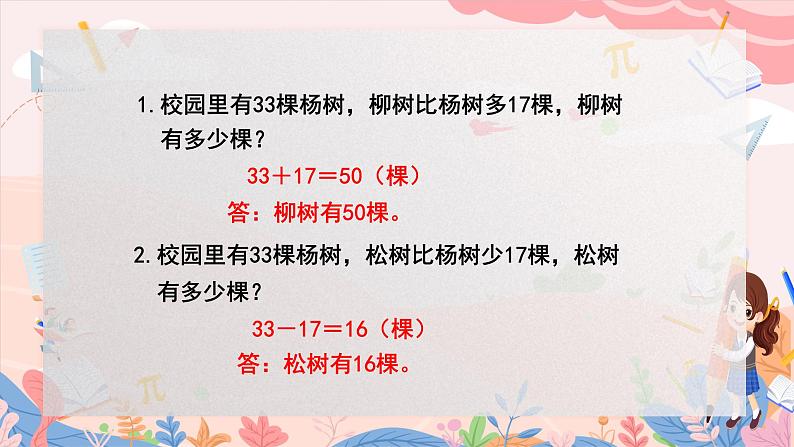 1. 校园里有33棵杨树，柳树比杨树多17棵，柳树有多少棵？

$33+17=50$（棵）

答：柳树有50棵。

2. 校园里有33棵杨树，松树比杨树少17棵，松树有多少棵？

$33-17=16$（棵）

答：松树有16棵。